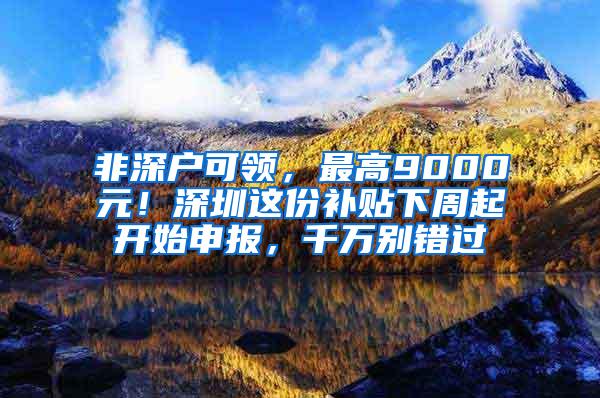 非深户可领，最高9000元！深圳这份补贴下周起开始申报，千万别错过